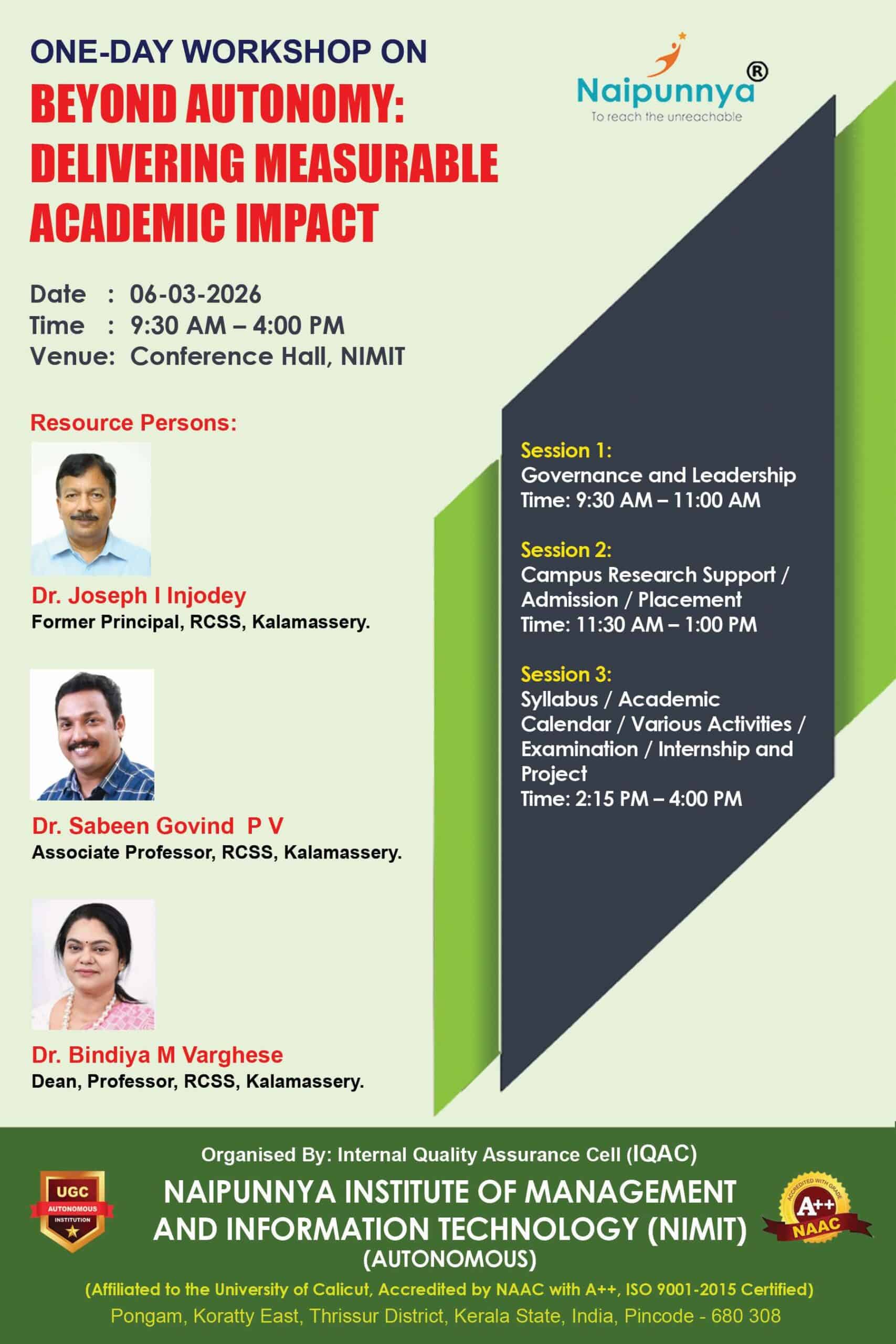 ONE-DAY WORKSHOP ON
BEYOND AUTONOMY: DELIVERING MEASURABLE ACADEMIC IMPACT

Naipunnya®
To reach the unreachable

Date : 06-03-2026
Time : 9:30 AM – 4:00 PM
Venue: Conference Hall, NIMIT

Resource Persons:

Dr. Joseph I Injodey
Former Principal, RCSS, Kalamassery.

Dr. Sabeen Govind P V
Associate Professor, RCSS, Kalamassery.

Dr. Bindiya M Varghese
Dean, Professor, RCSS, Kalamassery.

Session 1:
Governance and Leadership
Time: 9:30 AM – 11:00 AM

Session 2:
Campus Research Support / Admission / Placement
Time: 11:30 AM – 1:00 PM

Session 3:
Syllabus / Academic Calendar / Various Activities / Examination / Internship and Project
Time: 2:15 PM – 4:00 PM

Organised By: Internal Quality Assurance Cell (IQAC)

UGC AUTONOMOUS INSTITUTION

NAIPUNNYA INSTITUTE OF MANAGEMENT AND INFORMATION TECHNOLOGY (NIMIT) (AUTONOMOUS)

ACCREDITED WITH GRADE A++ NAAC

(Affiliated to the University of Calicut, Accredited by NAAC with A++, ISO 9001-2015 Certified)
Pongam, Koratty East, Thrissur District, Kerala State, India, Pincode - 680 308